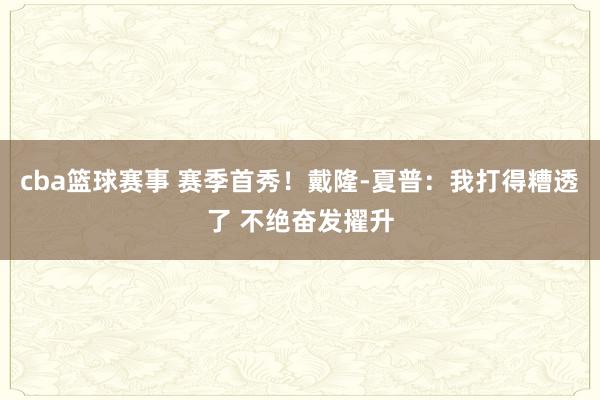 cba篮球赛事 赛季首秀！戴隆-夏普：我打得糟透了 不绝奋发擢升